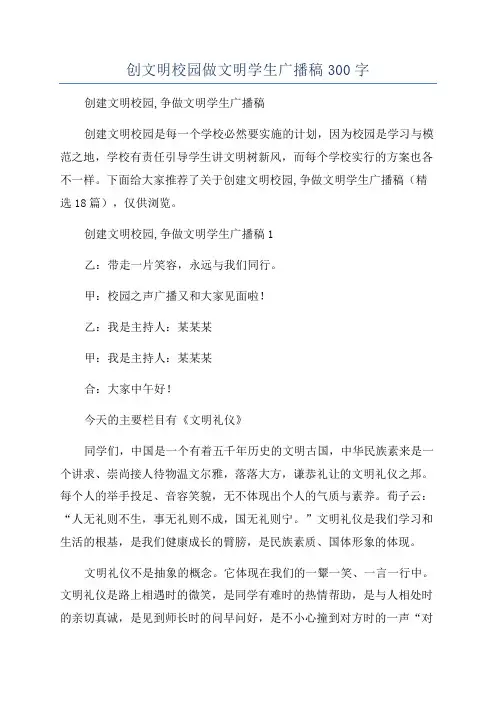 创文明校园做文明学生广播稿300字

创建文明校园,争做文明学生广播稿

创建文明校园是每一个学校必然要实施的计划，因为校园是学习与模范之地，学校有责任引导学生讲文明树新风，而每个学校实行的方案也各不一样。下面给大家推荐了关于创建文明校园,争做文明学生广播稿（精选18篇），仅供浏览。

创建文明校园,争做文明学生广播稿1

乙：带走一片笑容，永远与我们同行。

甲：校园之声广播又和大家见面啦！

乙：我是主持人：某某某

甲：我是主持人：某某某

合：大家中午好！

今天的主要栏目有《文明礼仪》

同学们，中国是一个有着五千年历史的文明古国，中华民族素来是一个讲求、崇尚接人待物温文尔雅，落落大方，谦恭礼让的文明礼仪之邦。每个人的举手投足、音容笑貌，无不体现出个人的气质与素养。荀子云：“人无礼则不生，事无礼则不成，国无礼则宁。”文明礼仪是我们学习和生活的根基，是我们健康成长的臂膀，是民族素质、国体形象的体现。

文明礼仪不是抽象的概念。它体现在我们的一颦一笑、一言一行中。文明礼仪是路上相遇时的微笑，是同学有难时的热情帮助，是与人相处时的亲切真诚，是见到师长时的问早问好，是不小心撞到对方时的一声“对